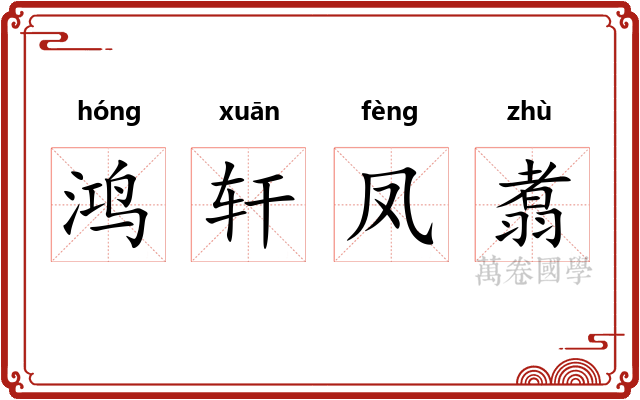 hóng xuān fèng zhù

鸿 轩 凤 翥

萬卷國學